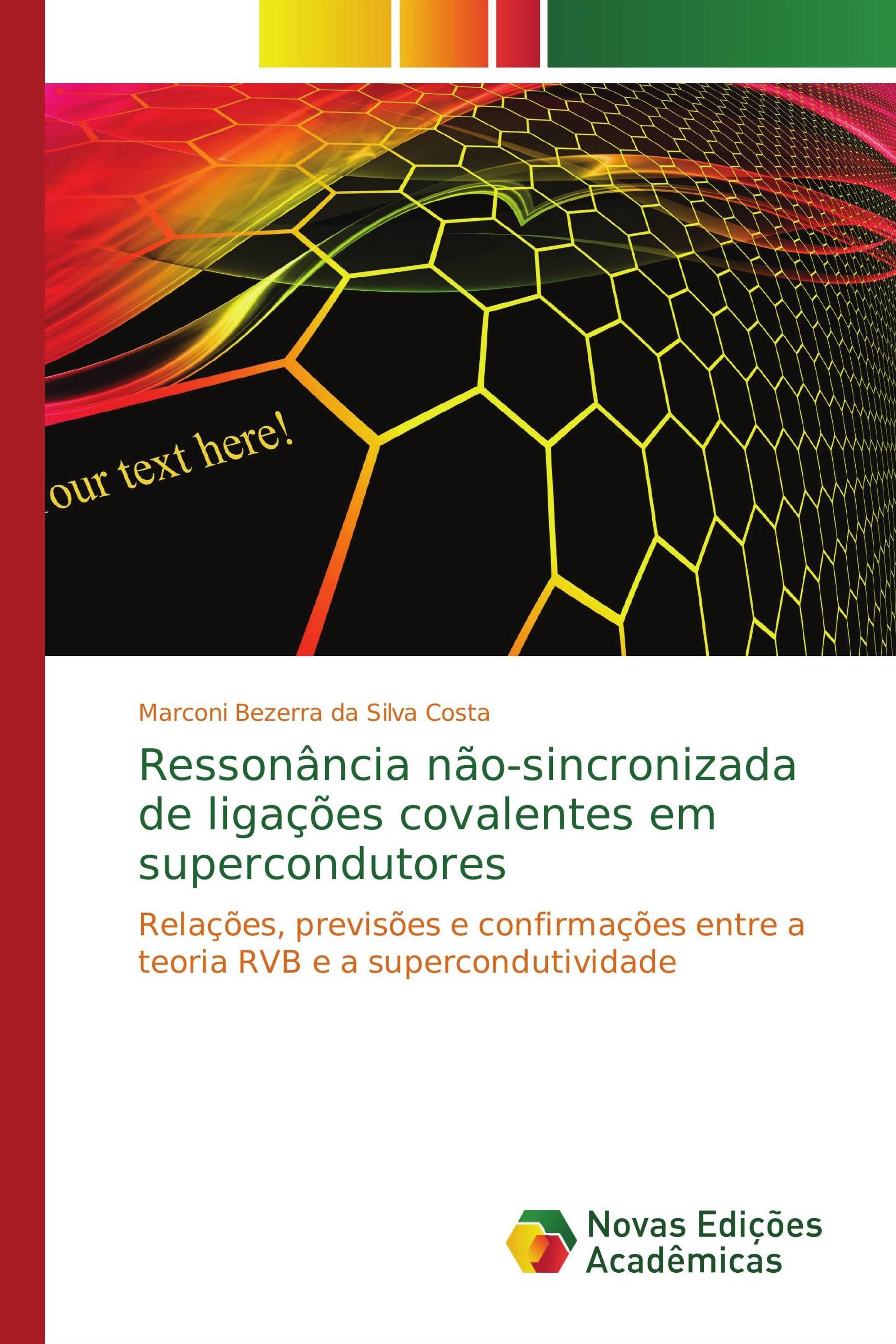 our text here!

Marconi Bezerra da Silva Costa

Ressonância não-sincronizada de ligações covalentes em supercondutores

Relações, previsões e confirmações entre a teoria RVB e a supercondutividade

Novas Edições Acadêmicas